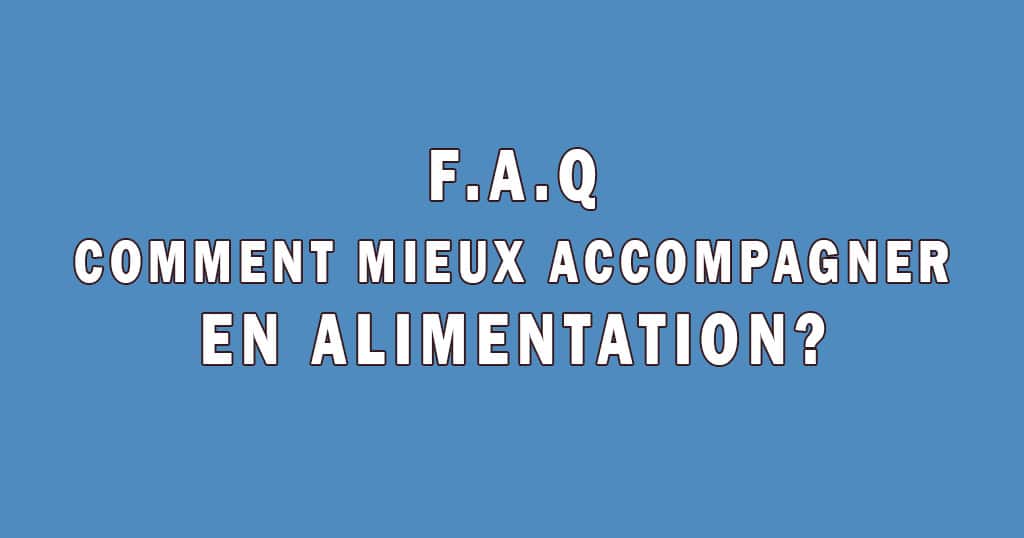 F.A.Q
COMMENT MIEUX ACCOMPAGNER
EN ALIMENTATION?